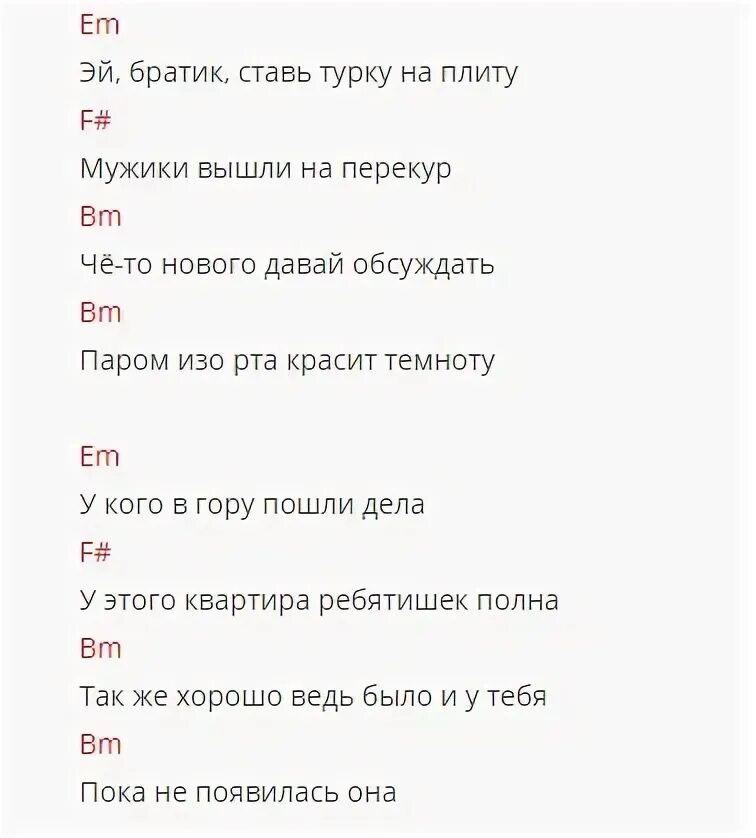 Em
Эй, братик, ставь турку на плиту
F#
Мужики вышли на перекур
Bm
Чё-то нового давай обсуждать
Bm
Паром изо рта красит темноту

Em
У кого в гору пошли дела
F#
У этого квартира ребятишек полна
Bm
Так же хорошо ведь было и у тебя
Bm
Пока не появилась она